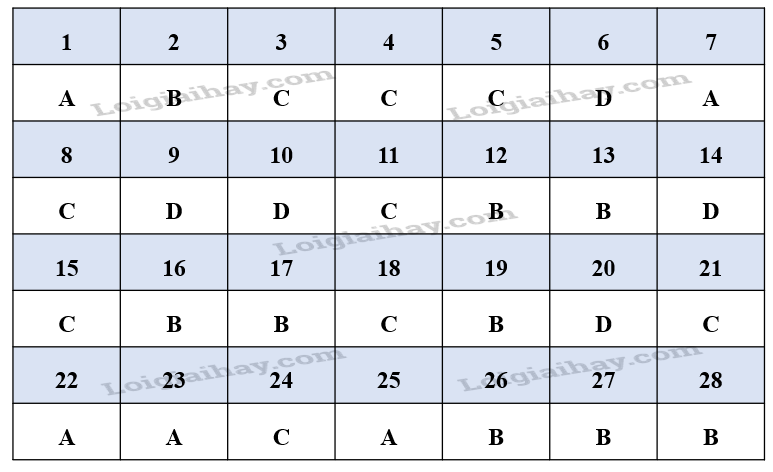 | 1 | 2 | 3 | 4 | 5 | 6 | 7 |
|---|---|---|---|---|---|---|
| A | B | C | C | C | D | A |
| 8 | 9 | 10 | 11 | 12 | 13 | 14 |
| C | D | D | C | B | B | D |
| 15 | 16 | 17 | 18 | 19 | 20 | 21 |
| C | B | B | C | B | D | C |
| 22 | 23 | 24 | 25 | 26 | 27 | 28 |
| A | A | C | A | B | B | B |

Loigiaihay.com